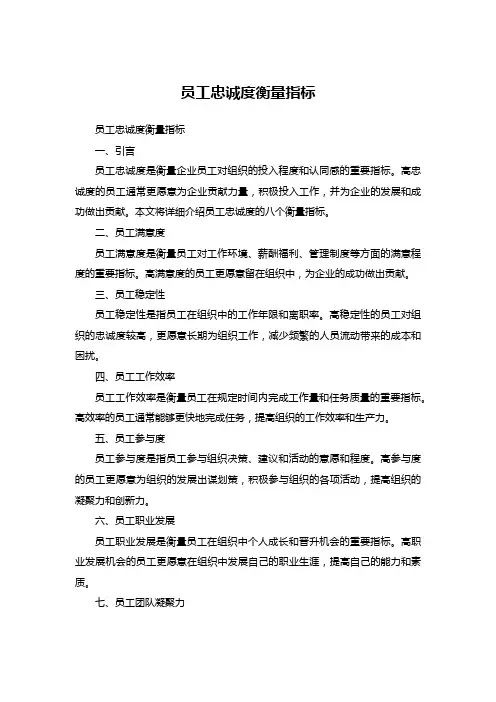 员工忠诚度衡量指标

员工忠诚度衡量指标

一、引言

员工忠诚度是衡量企业员工对组织的投入程度和认同感的重要指标。高忠诚度的员工通常更愿意为企业贡献力量，积极投入工作，并为企业的发展和成功做出贡献。本文将详细介绍员工忠诚度的八个衡量指标。

二、员工满意度

员工满意度是衡量员工对工作环境、薪酬福利、管理制度等方面的满意程度的重要指标。高满意度的员工更愿意留在组织中，为企业的成功做出贡献。

三、员工稳定性

员工稳定性是指员工在组织中的工作年限和离职率。高稳定性的员工对组织的忠诚度较高，更愿意长期为组织工作，减少频繁的人员流动带来的成本和困扰。

四、员工工作效率

员工工作效率是衡量员工在规定时间内完成工作量和任务质量的重要指标。高效率的员工通常能够更快地完成任务，提高组织的工作效率和生产力。

五、员工参与度

员工参与度是指员工参与组织决策、建议和活动的意愿和程度。高参与度的员工更愿意为组织的发展出谋划策，积极参与组织的各项活动，提高组织的凝聚力和创新力。

六、员工职业发展

员工职业发展是衡量员工在组织中个人成长和晋升机会的重要指标。高职业发展机会的员工更愿意在组织中发展自己的职业生涯，提高自己的能力和素质。

七、员工团队凝聚力